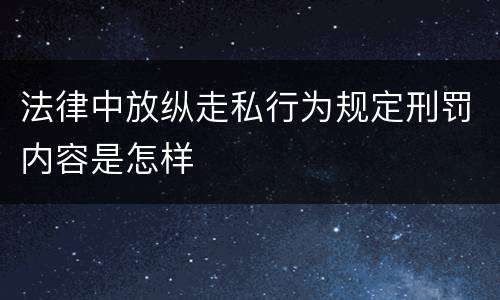 法律中放纵走私行为规定刑罚内容是怎样